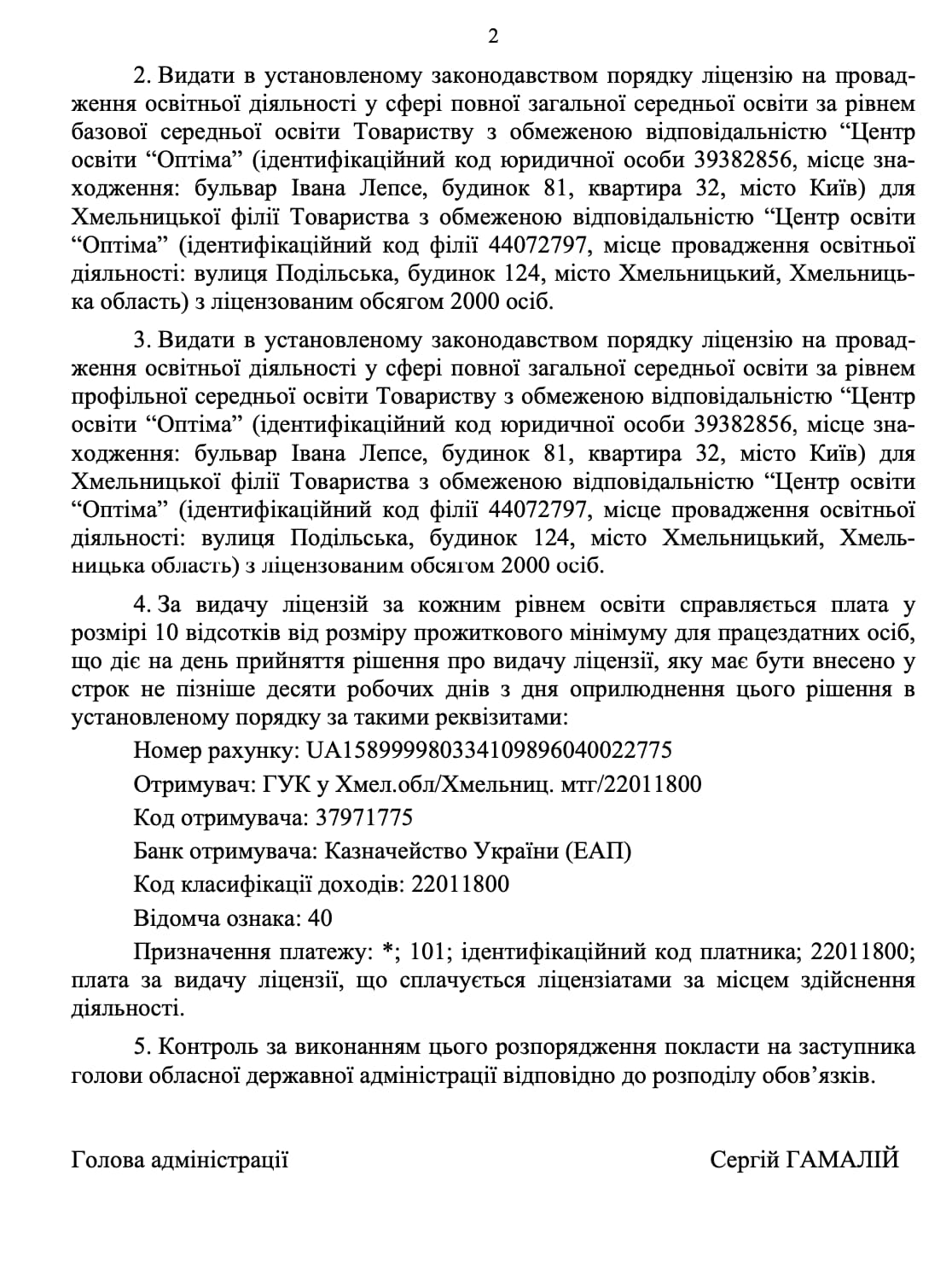 2

2. Видати в установленому законодавством порядку ліцензію на провадження освітньої діяльності у сфері повної загальної середньої освіти за рівнем базової середньої освіти Товариству з обмеженою відповідальністю “Центр освіти “Оптіма” (ідентифікаційний код юридичної особи 39382856, місце знаходження: бульвар Івана Лепсе, будинок 81, квартира 32, місто Київ) для Хмельницької філії Товариства з обмеженою відповідальністю “Центр освіти “Оптіма” (ідентифікаційний код філії 44072797, місце провадження освітньої діяльності: вулиця Подільська, будинок 124, місто Хмельницький, Хмельницька область) з ліцензованим обсягом 2000 осіб.

3. Видати в установленому законодавством порядку ліцензію на провадження освітньої діяльності у сфері повної загальної середньої освіти за рівнем профільної середньої освіти Товариству з обмеженою відповідальністю “Центр освіти “Оптіма” (ідентифікаційний код юридичної особи 39382856, місце знаходження: бульвар Івана Лепсе, будинок 81, квартира 32, місто Київ) для Хмельницької філії Товариства з обмеженою відповідальністю “Центр освіти “Оптіма” (ідентифікаційний код філії 44072797, місце провадження освітньої діяльності: вулиця Подільська, будинок 124, місто Хмельницький, Хмельницька область) з ліцензованим обсягом 2000 осіб.

4. За видачу ліцензій за кожним рівнем освіти справляється плата у розмірі 10 відсотків від розміру прожиткового мінімуму для працездатних осіб, що діє на день прийняття рішення про видачу ліцензії, яку має бути внесено у строк не пізніше десяти робочих днів з дня оприлюднення цього рішення в установленому порядку за такими реквізитами:

Номер рахунку: UA158999980334109896040022775

Отримувач: ГУК у Хмел.обл/Хмельниц. мтг/22011800

Код отримувача: 37971775

Банк отримувача: Казначейство України (ЕАП)

Код класифікації доходів: 22011800

Відомча ознака: 40

Призначення платежу: *; 101; ідентифікаційний код платника; 22011800; плата за видачу ліцензії, що сплачується ліцензіатами за місцем здійснення діяльності.

5. Контроль за виконанням цього розпорядження покласти на заступника голови обласної державної адміністрації відповідно до розподілу обов’язків.

Голова адміністрації

Сергій ГАМАЛІЙ